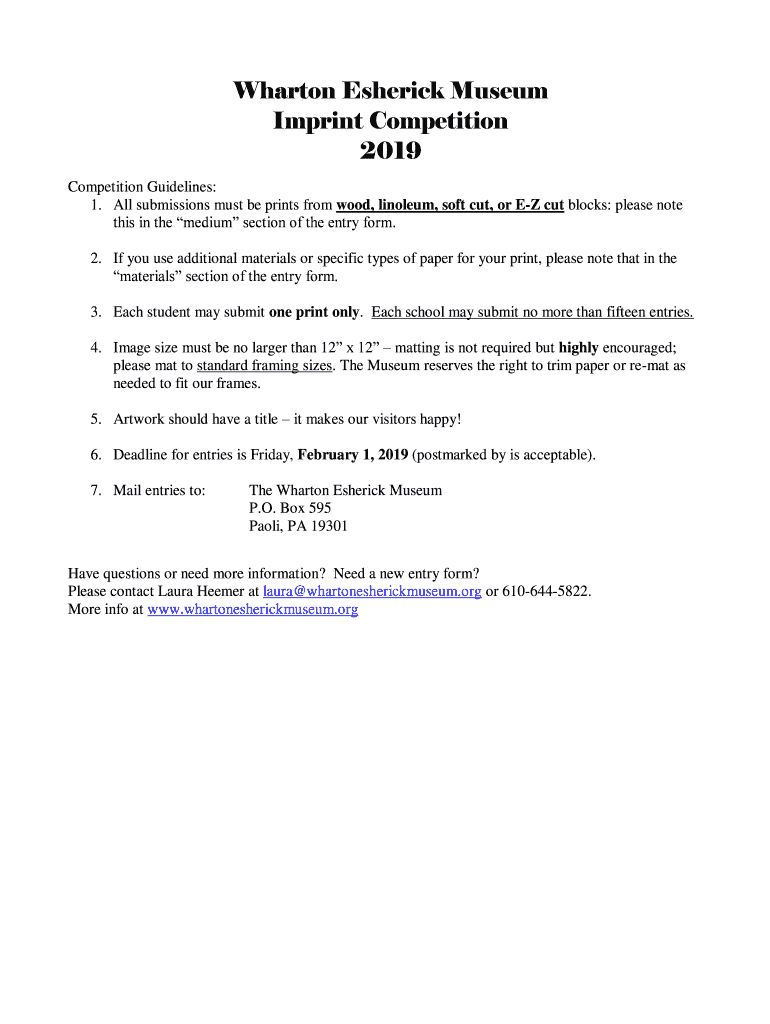 Wharton Esherick Museum
Imprint Competition
2019

Competition Guidelines:
1. All submissions must be prints from wood, linoleum, soft cut, or E-Z cut blocks: please note this in the “medium” section of the entry form.

2. If you use additional materials or specific types of paper for your print, please note that in the “materials” section of the entry form.

3. Each student may submit one print only. Each school may submit no more than fifteen entries.

4. Image size must be no larger than 12” x 12” – matting is not required but highly encouraged; please mat to standard framing sizes. The Museum reserves the right to trim paper or re-mat as needed to fit our frames.

5. Artwork should have a title – it makes our visitors happy!

6. Deadline for entries is Friday, February 1, 2019 (postmarked by is acceptable).

7. Mail entries to: The Wharton Esherick Museum
P.O. Box 595
Paoli, PA 19301

Have questions or need more information? Need a new entry form?
Please contact Laura Heemer at laura@whartonesherickmuseum.org or 610-644-5822.
More info at www.whartonesherickmuseum.org